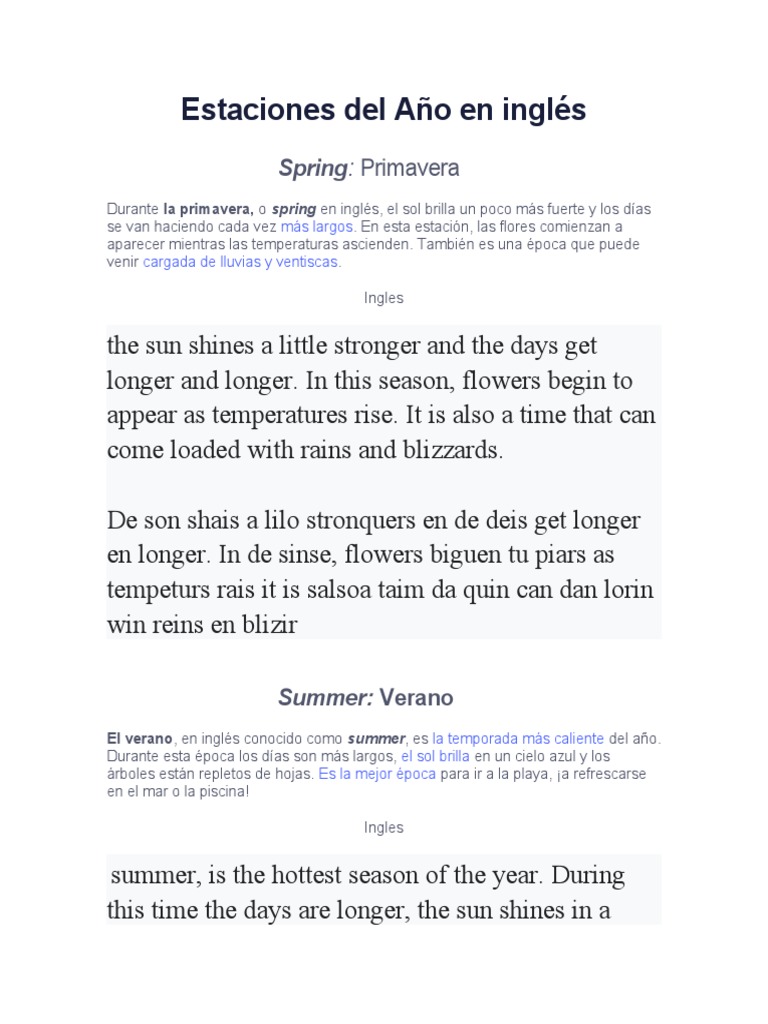 Estaciones del Año en inglés

Spring: Primavera

Durante la primavera, o spring en inglés, el sol brilla un poco más fuerte y los días se van haciendo cada vez más largos. En esta estación, las flores comienzan a aparecer mientras las temperaturas ascienden. También es una época que puede venir cargada de lluvias y ventiscas.

Ingles

the sun shines a little stronger and the days get longer and longer. In this season, flowers begin to appear as temperatures rise. It is also a time that can come loaded with rains and blizzards.

De son shais a lilo stronquers en de deis get longer en longer. In de sinse, flowers biguen tu piars as tempeturs rais it is salsoa taim da quin can dan lorin win reins en blizir

Summer: Verano

El verano, en inglés conocido como summer, es la temporada más caliente del año. Durante esta época los días son más largos, el sol brilla en un cielo azul y los árboles están repletos de hojas. Es la mejor época para ir a la playa, ¡a refrescarse en el mar o la piscina!

Ingles

summer, is the hottest season of the year. During this time the days are longer, the sun shines in a